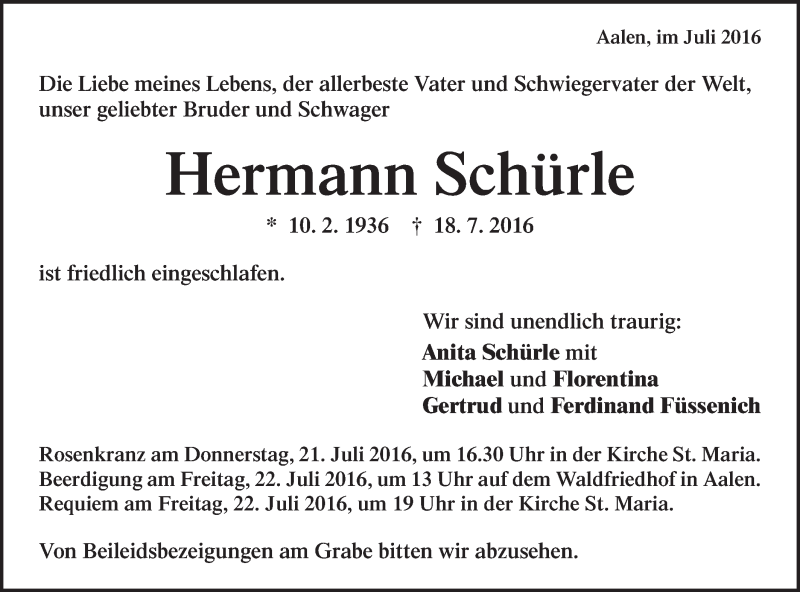 Aalen, im Juli 2016

Die Liebe meines Lebens, der allerbeste Vater und Schwiegervater der Welt, unser geliebter Bruder und Schwager

Hermann Schürle

* 10. 2. 1936 † 18. 7. 2016

ist friedlich eingeschlafen.

Wir sind unendlich traurig:
Anita Schürle mit
Michael und Florentina
Gertrud und Ferdinand Füssenich

Rosenkranz am Donnerstag, 21. Juli 2016, um 16.30 Uhr in der Kirche St. Maria.
Beerdigung am Freitag, 22. Juli 2016, um 13 Uhr auf dem Waldfriedhof in Aalen.
Requiem am Freitag, 22. Juli 2016, um 19 Uhr in der Kirche St. Maria.

Von Beileidsbezeigungen am Grabe bitten wir abzusehen.